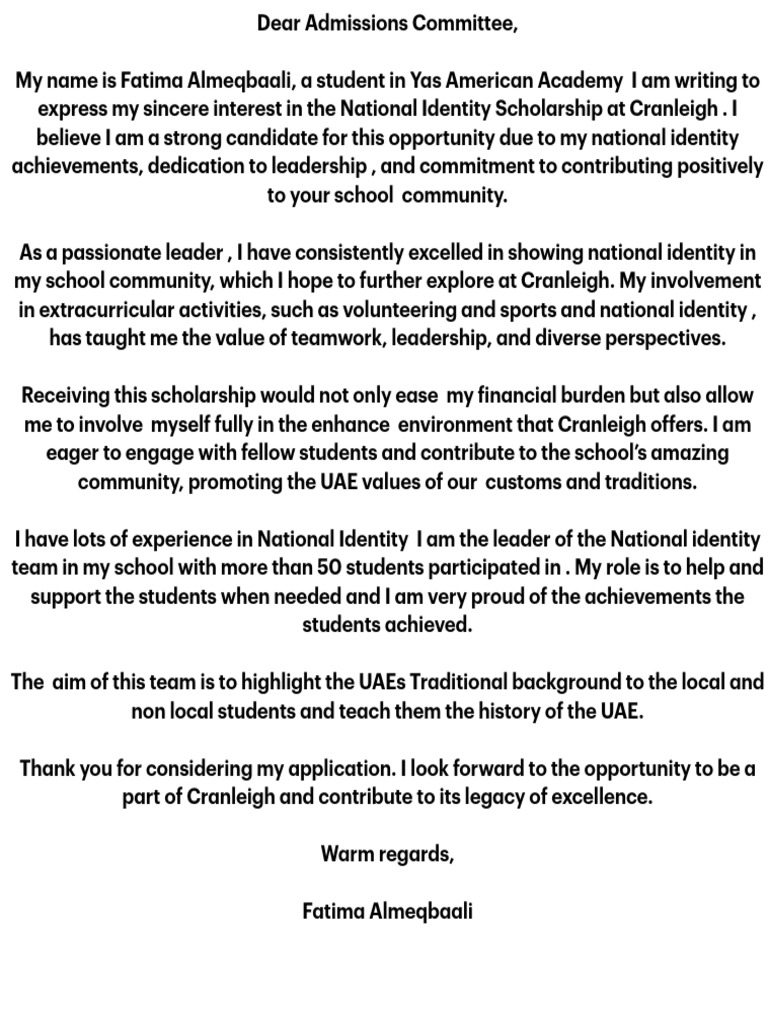 Dear Admissions Committee,

My name is Fatima Almeqbaali, a student in Yas American Academy I am writing to express my sincere interest in the National Identity Scholarship at Cranleigh . I believe I am a strong candidate for this opportunity due to my national identity achievements, dedication to leadership , and commitment to contributing positively to your school community.

As a passionate leader , I have consistently excelled in showing national identity in my school community, which I hope to further explore at Cranleigh. My involvement in extracurricular activities, such as volunteering and sports and national identity , has taught me the value of teamwork, leadership, and diverse perspectives.

Receiving this scholarship would not only ease my financial burden but also allow me to involve myself fully in the enhance environment that Cranleigh offers. I am eager to engage with fellow students and contribute to the school's amazing community, promoting the UAE values of our customs and traditions.

I have lots of experience in National Identity I am the leader of the National identity team in my school with more than 50 students participated in . My role is to help and support the students when needed and I am very proud of the achievements the students achieved.

The aim of this team is to highlight the UAEs Traditional background to the local and non local students and teach them the history of the UAE.

Thank you for considering my application. I look forward to the opportunity to be a part of Cranleigh and contribute to its legacy of excellence.

Warm regards,

Fatima Almeqbaali